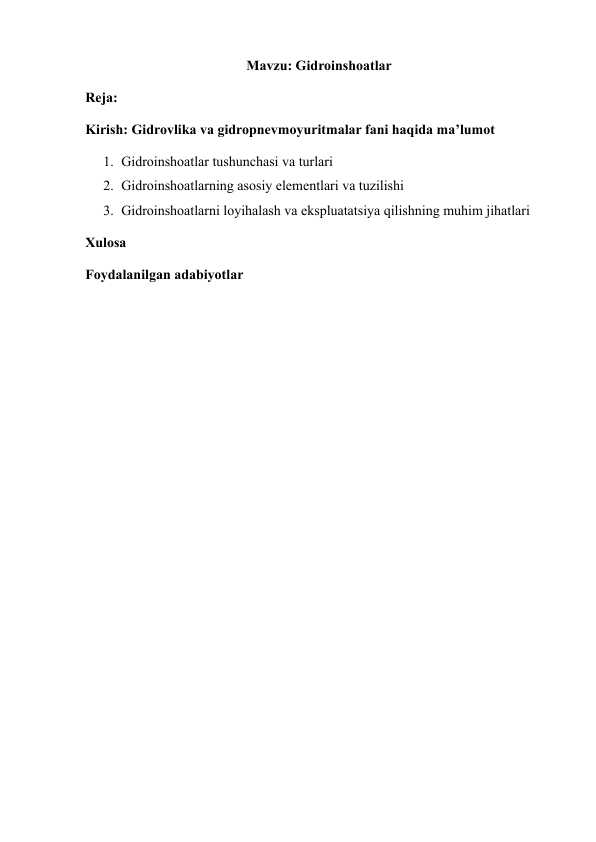 Mavzu: Gidroinshoatlar

Reja:

Kirish: Gidrovlika va gidropnevmoyuritmalar fani haqida ma’lumot

1. Gidroinshoatlar tushunchasi va turlari
2. Gidroinshoatlarning asosiy elementlari va tuzilishi
3. Gidroinshoatlarni loyihalash va ekspluatatsiya qilishning muhim jihatlari

Xulosa

Foydalanilgan adabiyotlar